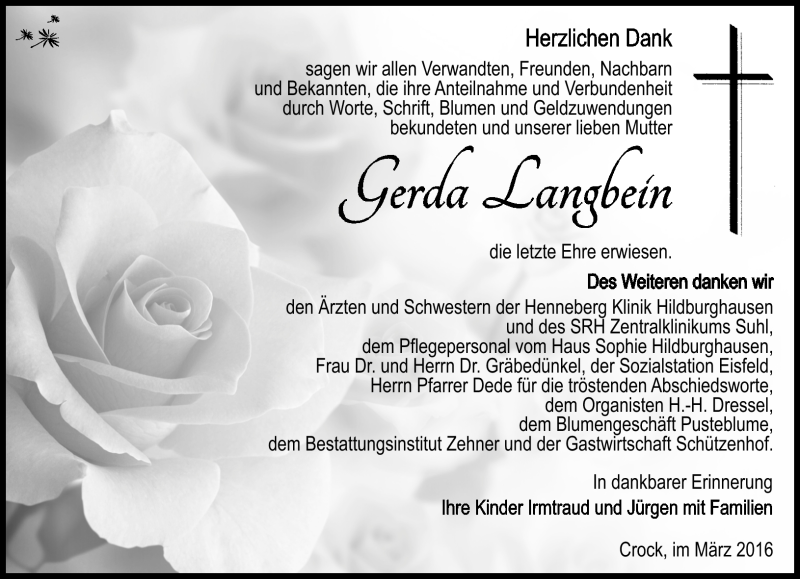 Herzlichen Dank

sagen wir allen Verwandten, Freunden, Nachbarn
und Bekannten, die ihre Anteilnahme und Verbundenheit
durch Worte, Schrift, Blumen und Geldzuwendungen
bekundeten und unserer lieben Mutter

Gerda Langbein

die letzte Ehre erwiesen.

Des Weiteren danken wir

den Ärzten und Schwestern der Henneberg Klinik Hildburghausen
und des SRH Zentralklinikums Suhl,
dem Pflegepersonal vom Haus Sophie Hildburghausen,
Frau Dr. und Herrn Dr. Gräbedünkel, der Sozialstation Eisfeld,
Herrn Pfarrer Dede für die tröstenden Abschiedsworte,
dem Organisten H.-H. Dressel,
dem Blumengeschäft Pusteblume,
dem Bestattungsinstitut Zehner und der Gastwirtschaft Schützenhof.

In dankbarer Erinnerung
Ihre Kinder Irmtraud und Jürgen mit Familien

Crock, im März 2016